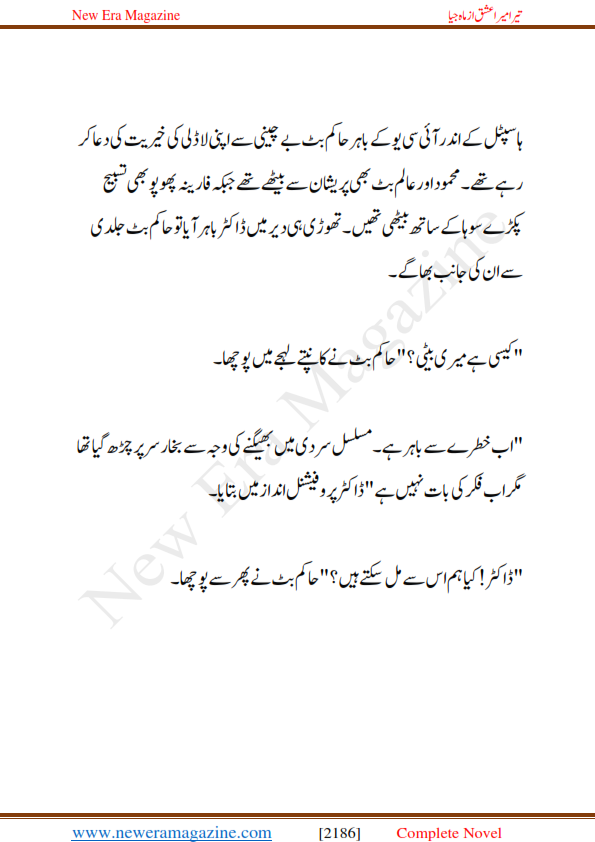 New Era Magazine

تیرا میرا عشق از ماہ جبیا

ہاسپٹل کے اندر آئی سی یو کے باہر حاکم بٹ بے چینی سے اپنی لاڈلی کی خیریت کی دعا کر رہے تھے۔ محمود اور عالم بٹ بھی پریشان سے بیٹھے تھے جبکہ فارینہ پھوپو بھی تسبیح پکڑے سوہا کے ساتھ بیٹھی تھیں۔ تھوڑی ہی دیر میں ڈاکٹر باہر آیا تو حاکم بٹ جلدی سے ان کی جانب بھاگے۔

"کیسی ہے میری بیٹی؟" حاکم بٹ نے کانپتے لہجے میں پوچھا۔

"اب خطرے سے باہر ہے۔ مسلسل سردی میں بھیگنے کی وجہ سے بخار سر پر چڑھ گیا تھا مگر اب فکر کی بات نہیں ہے" ڈاکٹر پروفیشنل انداز میں بتایا۔

"ڈاکٹر! کیا ہم اس سے مل سکتے ہیں؟" حاکم بٹ نے پھر سے پوچھا۔

New Era Magazine

www.neweramagazine.com [2186] Complete Novel